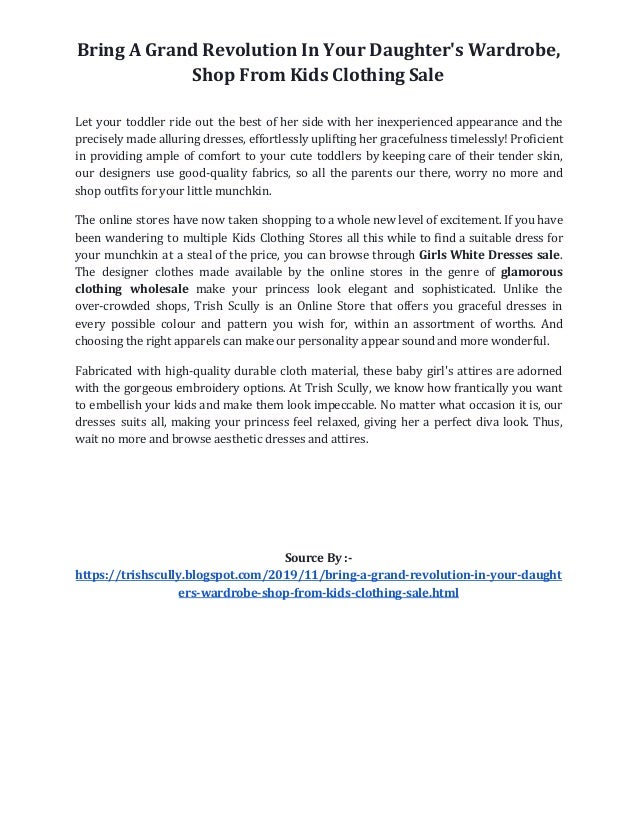 Bring A Grand Revolution In Your Daughter's Wardrobe, Shop From Kids Clothing Sale

Let your toddler ride out the best of her side with her inexperienced appearance and the precisely made alluring dresses, effortlessly uplifting her gracefulness timelessly! Proficient in providing ample of comfort to your cute toddlers by keeping care of their tender skin, our designers use good-quality fabrics, so all the parents our there, worry no more and shop outfits for your little munchkin.

The online stores have now taken shopping to a whole new level of excitement. If you have been wandering to multiple Kids Clothing Stores all this while to find a suitable dress for your munchkin at a steal of the price, you can browse through Girls White Dresses sale. The designer clothes made available by the online stores in the genre of glamorous clothing wholesale make your princess look elegant and sophisticated. Unlike the over-crowded shops, Trish Scully is an Online Store that offers you graceful dresses in every possible colour and pattern you wish for, within an assortment of worths. And choosing the right apparels can make our personality appear sound and more wonderful.

Fabricated with high-quality durable cloth material, these baby girl's attires are adorned with the gorgeous embroidery options. At Trish Scully, we know how frantically you want to embellish your kids and make them look impeccable. No matter what occasion it is, our dresses suits all, making your princess feel relaxed, giving her a perfect diva look. Thus, wait no more and browse aesthetic dresses and attires.

Source By :-
https://trishscully.blogspot.com/2019/11/bring-a-grand-revolution-in-your-daughters-wardrobe-shop-from-kids-clothing-sale.html